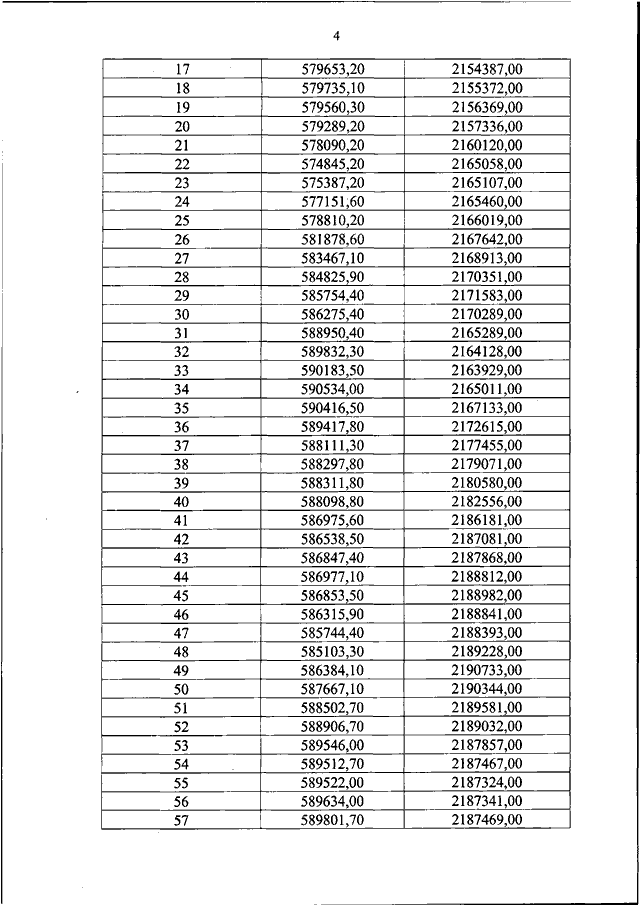 4

| 17 | 579653,20 | 2154387,00 |
|---|---|---|
| 18 | 579735,10 | 2155372,00 |
| 19 | 579560,30 | 2156369,00 |
| 20 | 579289,20 | 2157336,00 |
| 21 | 578090,20 | 2160120,00 |
| 22 | 574845,20 | 2165058,00 |
| 23 | 575387,20 | 2165107,00 |
| 24 | 577151,60 | 2165460,00 |
| 25 | 578810,20 | 2166019,00 |
| 26 | 581878,60 | 2167642,00 |
| 27 | 583467,10 | 2168913,00 |
| 28 | 584825,90 | 2170351,00 |
| 29 | 585754,40 | 2171583,00 |
| 30 | 586275,40 | 2170289,00 |
| 31 | 588950,40 | 2165289,00 |
| 32 | 589832,30 | 2164128,00 |
| 33 | 590183,50 | 2163929,00 |
| 34 | 590534,00 | 2165011,00 |
| 35 | 590416,50 | 2167133,00 |
| 36 | 589417,80 | 2172615,00 |
| 37 | 588111,30 | 2177455,00 |
| 38 | 588297,80 | 2179071,00 |
| 39 | 588311,80 | 2180580,00 |
| 40 | 588098,80 | 2182556,00 |
| 41 | 586975,60 | 2186181,00 |
| 42 | 586538,50 | 2187081,00 |
| 43 | 586847,40 | 2187868,00 |
| 44 | 586977,10 | 2188812,00 |
| 45 | 586853,50 | 2188982,00 |
| 46 | 586315,90 | 2188841,00 |
| 47 | 585744,40 | 2188393,00 |
| 48 | 585103,30 | 2189228,00 |
| 49 | 586384,10 | 2190733,00 |
| 50 | 587667,10 | 2190344,00 |
| 51 | 588502,70 | 2189581,00 |
| 52 | 588906,70 | 2189032,00 |
| 53 | 589546,00 | 2187857,00 |
| 54 | 589512,70 | 2187467,00 |
| 55 | 589522,00 | 2187324,00 |
| 56 | 589634,00 | 2187341,00 |
| 57 | 589801,70 | 2187469,00 |